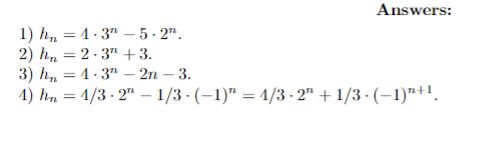 Answers:

1) $h_n = 4 \cdot 3^n - 5 \cdot 2^n$.
2) $h_n = 2 \cdot 3^n + 3$.
3) $h_n = 4 \cdot 3^n - 2n - 3$.
4) $h_n = 4/3 \cdot 2^n - 1/3 \cdot (-1)^n = 4/3 \cdot 2^n + 1/3 \cdot (-1)^{n+1}$.